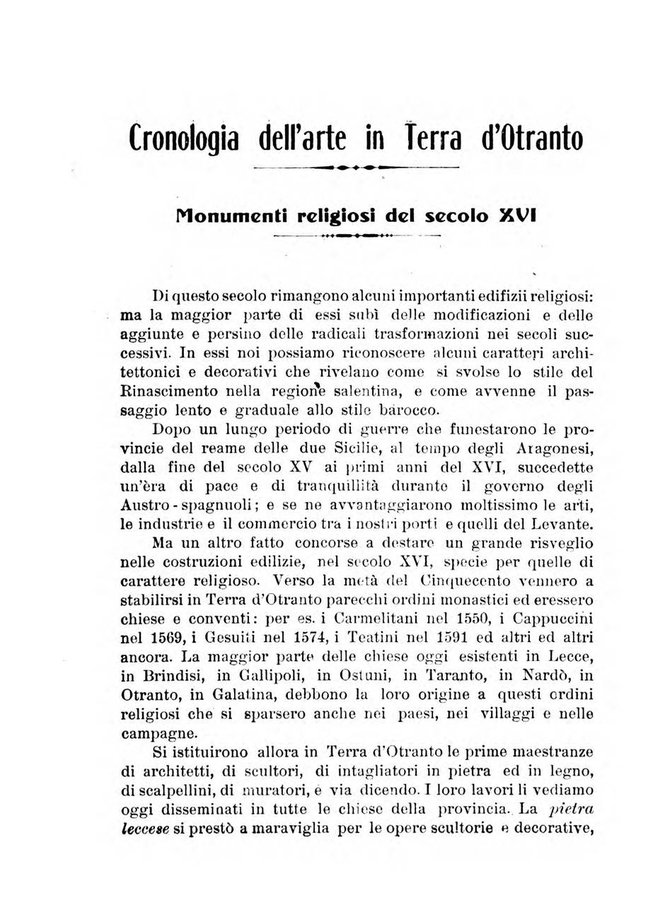 Cronologia dell'arte in Terra d'Otranto

Monumenti religiosi del secolo XVI

Di questo secolo rimangono alcuni importanti edifizii religiosi: ma la maggior parte di essi subì delle modificazioni e delle aggiunte e persino delle radicali trasformazioni nei secoli successivi. In essi noi possiamo riconoscere alcuni caratteri architettonici e decorativi che rivelano come si svolse lo stile del Rinascimento nella regione salentina, e come avvenne il passaggio lento e graduale allo stile barocco.

Dopo un lungo periodo di guerre che funestarono le provincie del reame delle due Sicilie, al tempo degli Aragonesi, dalla fine del secolo XV ai primi anni del XVI, succedette un'èra di pace e di tranquillità durante il governo degli Austro-spagnuoli; e se ne avvantaggiarono moltissimo le arti, le industrie e il commercio tra i nostri porti e quelli del Levante.

Ma un altro fatto concorse a destare un grande risveglio nelle costruzioni edilizie, nel secolo XVI, specie per quelle di carattere religioso. Verso la metà del Cinquecento vennero a stabilirsi in Terra d'Otranto parecchi ordini monastici ed eressero chiese e conventi: per es. i Carmelitani nel 1550, i Cappuccini nel 1569, i Gesuiti nel 1574, i Teatini nel 1591 ed altri ed altri ancora. La maggior parte delle chiese oggi esistenti in Lecce, in Brindisi, in Gallipoli, in Ostuni, in Taranto, in Nardò, in Otranto, in Galatina, debbono la loro origine a questi ordini religiosi che si sparsero anche nei paesi, nei villaggi e nelle campagne.

Si istituirono allora in Terra d'Otranto le prime maestranze di architetti, di scultori, di intagliatori in pietra ed in legno, di scalpellini, di muratori, e via dicendo. I loro lavori li vediamo oggi disseminati in tutte le chiese della provincia. La pietra leccese si prestò a maraviglia per le opere scultorie e decorative,